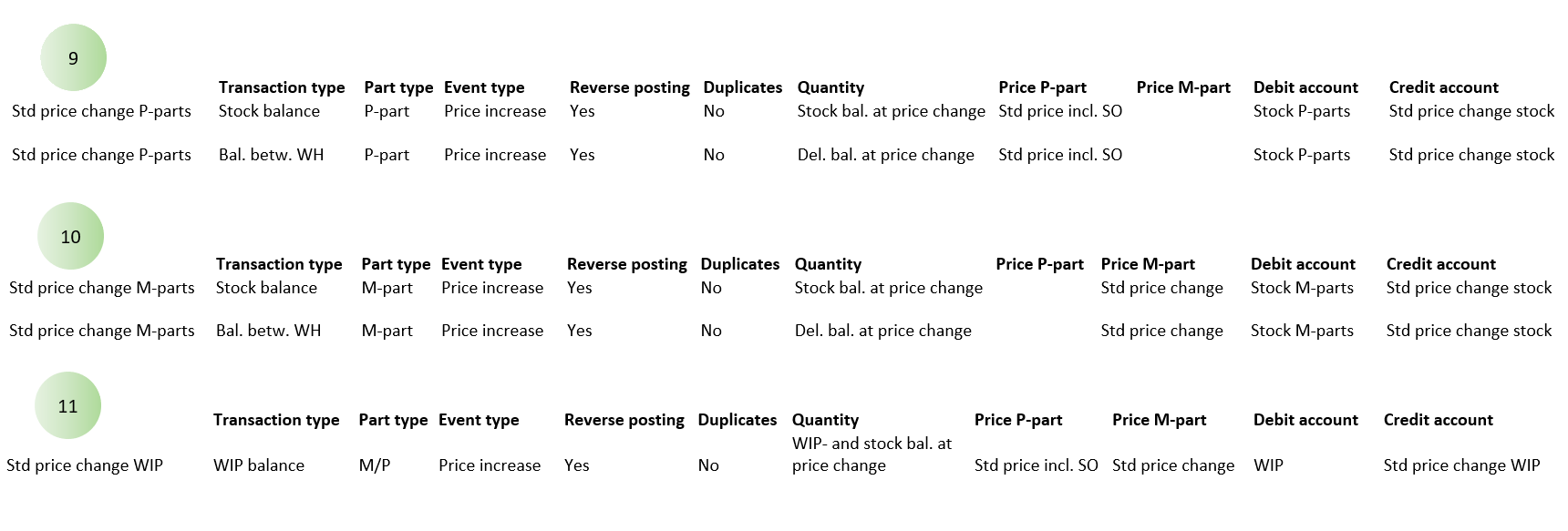 9

| | Transaction type | Part type | Event type | Reverse posting | Duplicates | Quantity | Price P-part | Price M-part | Debit account | Credit account |
|---|---|---|---|---|---|---|---|---|---|---|
| Std price change P-parts | Stock balance | P-part | Price increase | Yes | No | Stock bal. at price change | Std price incl. SO | | Stock P-parts | Std price change stock |
| Std price change P-parts | Bal. betw. WH | P-part | Price increase | Yes | No | Del. bal. at price change | Std price incl. SO | | Stock P-parts | Std price change stock |

10

| | Transaction type | Part type | Event type | Reverse posting | Duplicates | Quantity | Price P-part | Price M-part | Debit account | Credit account |
|---|---|---|---|---|---|---|---|---|---|---|
| Std price change M-parts | Stock balance | M-part | Price increase | Yes | No | Stock bal. at price change | | Std price change | Stock M-parts | Std price change stock |
| Std price change M-parts | Bal. betw. WH | M-part | Price increase | Yes | No | Del. bal. at price change | | Std price change | Stock M-parts | Std price change stock |

11

| | Transaction type | Part type | Event type | Reverse posting | Duplicates | Quantity | Price P-part | Price M-part | Debit account | Credit account |
|---|---|---|---|---|---|---|---|---|---|---|
| Std price change WIP | WIP balance | M/P | Price increase | Yes | No | WIP- and stock bal. at price change | Std price incl. SO | Std price change | WIP | Std price change WIP |